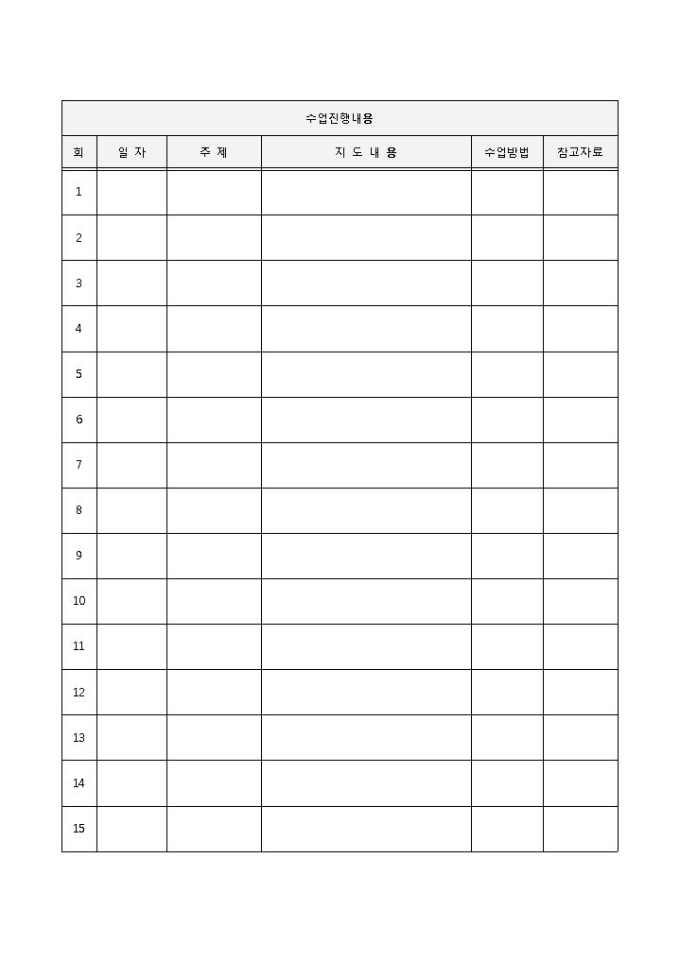 | 수업진행내용 | | | | | |
|---|---|---|---|---|---|
| 회 | 일 자 | 주 제 | 지 도 내 용 | 수업방법 | 참고자료 |
| 1 | | | | | |
| 2 | | | | | |
| 3 | | | | | |
| 4 | | | | | |
| 5 | | | | | |
| 6 | | | | | |
| 7 | | | | | |
| 8 | | | | | |
| 9 | | | | | |
| 10 | | | | | |
| 11 | | | | | |
| 12 | | | | | |
| 13 | | | | | |
| 14 | | | | | |
| 15 | | | | | |